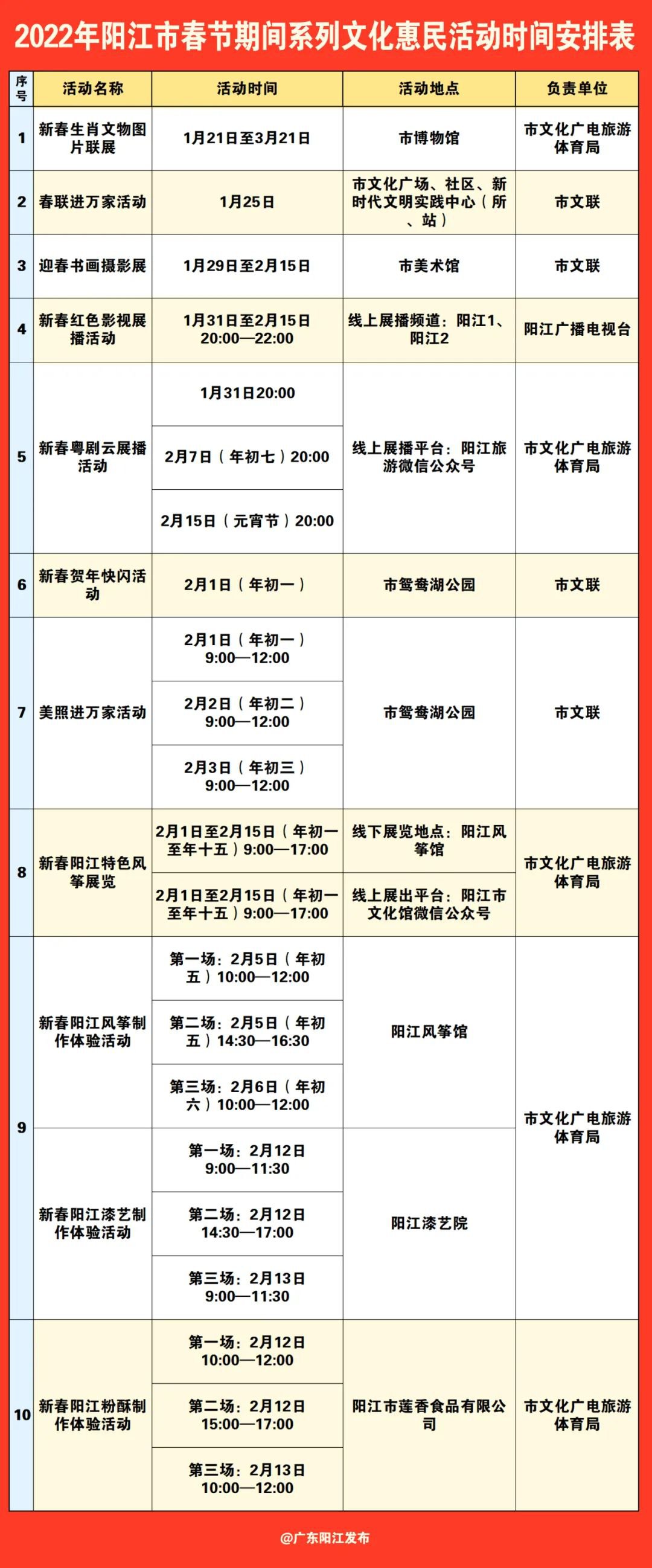 2022年阳江市春节期间系列文化惠民活动时间安排表

| 序号 | 活动名称 | 活动时间 | 活动地点 | 负责单位 |
|---|---|---|---|---|
| 1 | 新春生肖文物图片联展 | 1月21日至3月21日 | 市博物馆 | 市文化广电旅游体育局 |
| 2 | 春联进万家活动 | 1月25日 | 市文化广场、社区、新时代文明实践中心（所、站） | 市文联 |
| 3 | 迎春书画摄影展 | 1月29日至2月15日 | 市美术馆 | 市文联 |
| 4 | 新春红色影视展播活动 | 1月31日至2月15日 20:00—22:00 | 线上展播频道：阳江1、阳江2 | 阳江广播电视台 |
| 5 | 新春粤剧云展播活动 | 1月31日20:00 | 线上展播平台：阳江旅游微信公众号 | 市文化广电旅游体育局 |
| | | 2月7日（年初七）20:00 | | |
| | | 2月15日（元宵节）20:00 | | |
| 6 | 新春贺年快闪活动 | 2月1日（年初一） | 市鸳鸯湖公园 | 市文联 |
| 7 | 美照进万家活动 | 2月1日（年初一）9:00—12:00 | 市鸳鸯湖公园 | 市文联 |
| | | 2月2日（年初二）9:00—12:00 | | |
| | | 2月3日（年初三）9:00—12:00 | | |
| 8 | 新春阳江特色风筝展览 | 2月1日至2月15日（年初一至年十五）9:00—17:00 | 线下展览地点：阳江风筝馆 | 市文化广电旅游体育局 |
| | | 2月1日至2月15日（年初一至年十五）9:00—17:00 | 线上展出平台：阳江市文化馆微信公众号 | |
| 9 | 新春阳江风筝制作体验活动 | 第一场：2月5日（年初五）10:00—12:00 | 阳江风筝馆 | 市文化广电旅游体育局 |
| | | 第二场：2月5日（年初五）14:30—16:30 | | |
| | | 第三场：2月6日（年初六）10:00—12:00 | | |
| | 新春阳江漆艺制作体验活动 | 第一场：2月12日 9:00—11:30 | 阳江漆艺院 | |
| | | 第二场：2月12日 14:30—17:00 | | |
| | | 第三场：2月13日 9:00—11:30 | | |
| 10 | 新春阳江粉酥制作体验活动 | 第一场：2月12日 10:00—12:00 | 阳江市莲香食品有限公司 | 市文化广电旅游体育局 |
| | | 第二场：2月12日 15:00—17:00 | | |
| | | 第三场：2月13日 10:00—12:00 | | |

@广东阳江发布